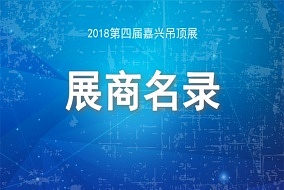 2018第四届嘉兴吊顶展

展商名录